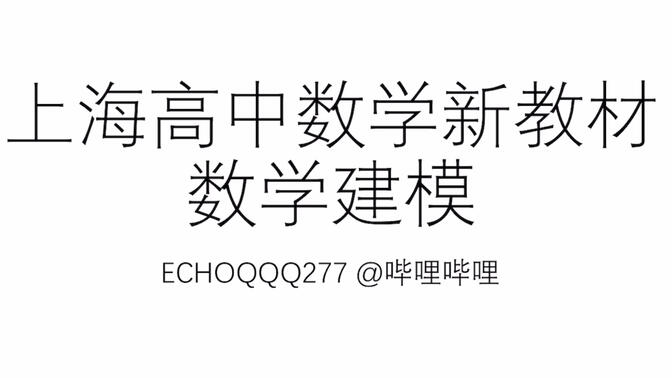 上海高中数学新教材
数学建模

ECHOQQQ277 @哔哩哔哩